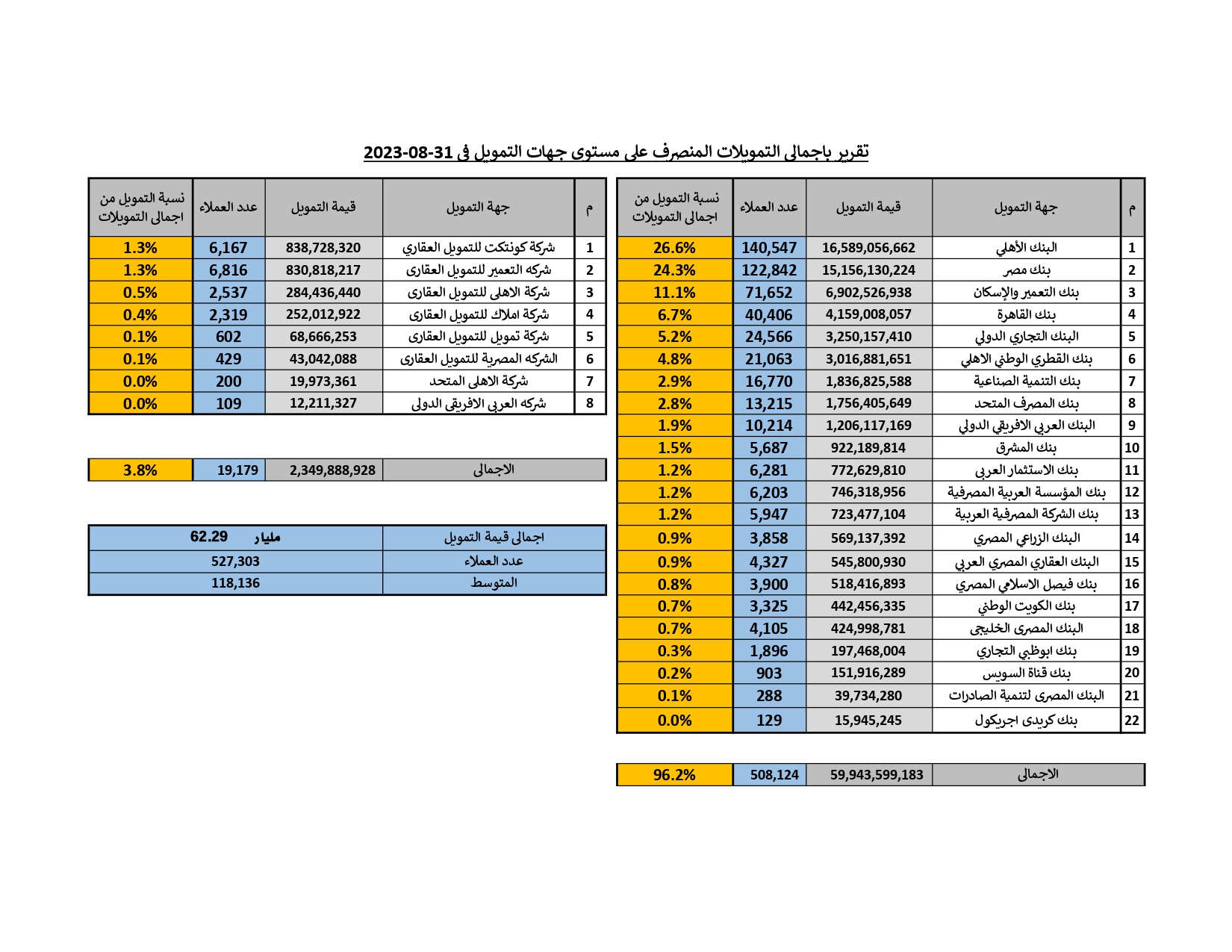 تقرير باجمالى التمويلات المنصرف على مستوى جهات التمويل فى 31-08-2023

| م | جهة التمويل | قيمة التمويل | عدد العملاء | نسبة التمويل من اجمالى التمويلات |
|---|---|---|---|---|
| 1 | البنك الأهلي | 16,589,056,662 | 140,547 | 26.6% |
| 2 | بنك مصر | 15,156,130,224 | 122,842 | 24.3% |
| 3 | بنك التعمير والإسكان | 6,902,526,938 | 71,652 | 11.1% |
| 4 | بنك القاهرة | 4,159,008,057 | 40,406 | 6.7% |
| 5 | البنك التجاري الدولي | 3,250,157,410 | 24,566 | 5.2% |
| 6 | بنك القطري الوطني الاهلي | 3,016,881,651 | 21,063 | 4.8% |
| 7 | بنك التنمية الصناعية | 1,836,825,588 | 16,770 | 2.9% |
| 8 | بنك المصرف المتحد | 1,756,405,649 | 13,215 | 2.8% |
| 9 | البنك العربي الافريقي الدولي | 1,206,117,169 | 10,214 | 1.9% |
| 10 | بنك المشرق | 922,189,814 | 5,687 | 1.5% |
| 11 | بنك الاستثمار العربى | 772,629,810 | 6,281 | 1.2% |
| 12 | بنك المؤسسة العربية المصرفية | 746,318,956 | 6,203 | 1.2% |
| 13 | بنك الشركة المصرفية العربية | 723,477,104 | 5,947 | 1.2% |
| 14 | البنك الزراعي المصري | 569,137,392 | 3,858 | 0.9% |
| 15 | البنك العقاري المصري العربي | 545,800,930 | 4,327 | 0.9% |
| 16 | بنك فيصل الاسلامي المصري | 518,416,893 | 3,900 | 0.8% |
| 17 | بنك الكويت الوطني | 442,456,335 | 3,325 | 0.7% |
| 18 | البنك المصرى الخليجى | 424,998,781 | 4,105 | 0.7% |
| 19 | بنك ابوظبي التجاري | 197,468,004 | 1,896 | 0.3% |
| 20 | بنك قناة السويس | 151,916,289 | 903 | 0.2% |
| 21 | البنك المصرى لتنمية الصادرات | 39,734,280 | 288 | 0.1% |
| 22 | بنك كريدى اجريكول | 15,945,245 | 129 | 0.0% |

| الاجمالى | 59,943,599,183 | 508,124 | 96.2% |
|---|---|---|---|

| م | جهة التمويل | قيمة التمويل | عدد العملاء | نسبة التمويل من اجمالى التمويلات |
|---|---|---|---|---|
| 1 | شركة كونتكت للتمويل العقاري | 838,728,320 | 6,167 | 1.3% |
| 2 | شركه التعمير للتمويل العقارى | 830,818,217 | 6,816 | 1.3% |
| 3 | شركة الاهلى للتمويل العقارى | 284,436,440 | 2,537 | 0.5% |
| 4 | شركة املاك للتمويل العقارى | 252,012,922 | 2,319 | 0.4% |
| 5 | شركة تمويل للتمويل العقارى | 68,666,253 | 602 | 0.1% |
| 6 | الشركه المصرية للتمويل العقارى | 43,042,088 | 429 | 0.1% |
| 7 | شركة الاهلى المتحد | 19,973,361 | 200 | 0.0% |
| 8 | شركه العربى الافريقى الدولى | 12,211,327 | 109 | 0.0% |

| الاجمالى | 2,349,888,928 | 19,179 | 3.8% |
|---|---|---|---|

| اجمالى قيمة التمويل | مليار 62.29 |
|---|---|
| عدد العملاء | 527,303 |
| المتوسط | 118,136 |